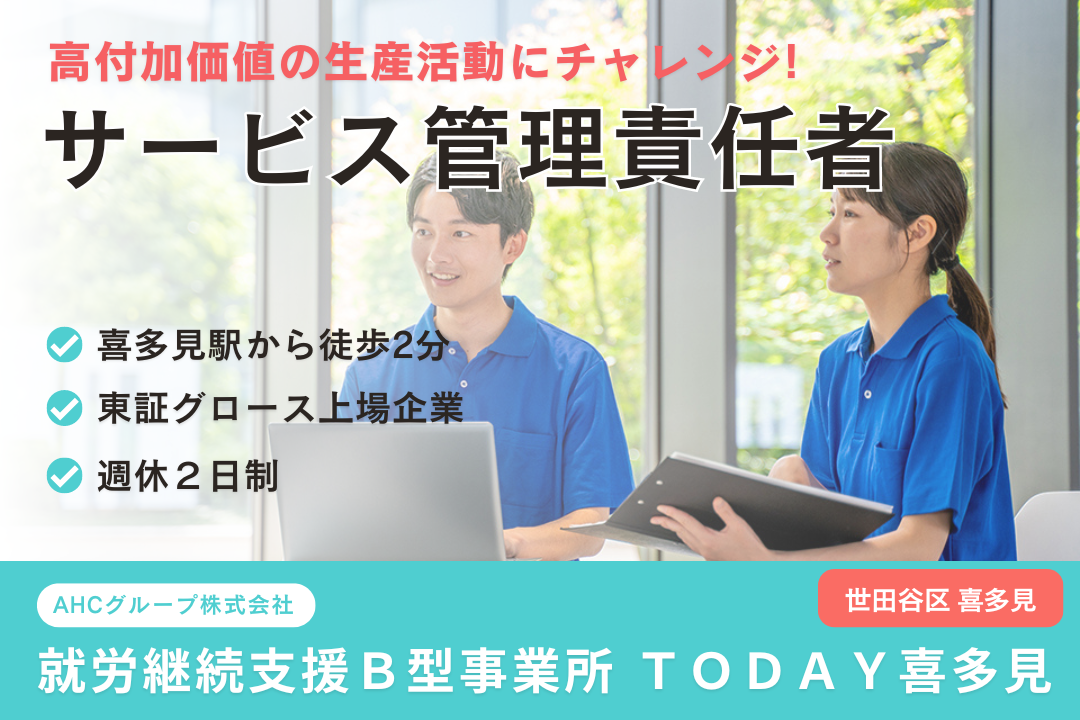 高付加価値の生産活動にチャレンジ!

サービス管理責任者

喜多見駅から徒歩2分

東証グロース上場企業

週休２日制

AHCグループ株式会社

世田谷区 喜多見

就労継続支援Ｂ型事業所 ＴＯＤＡＹ喜多見